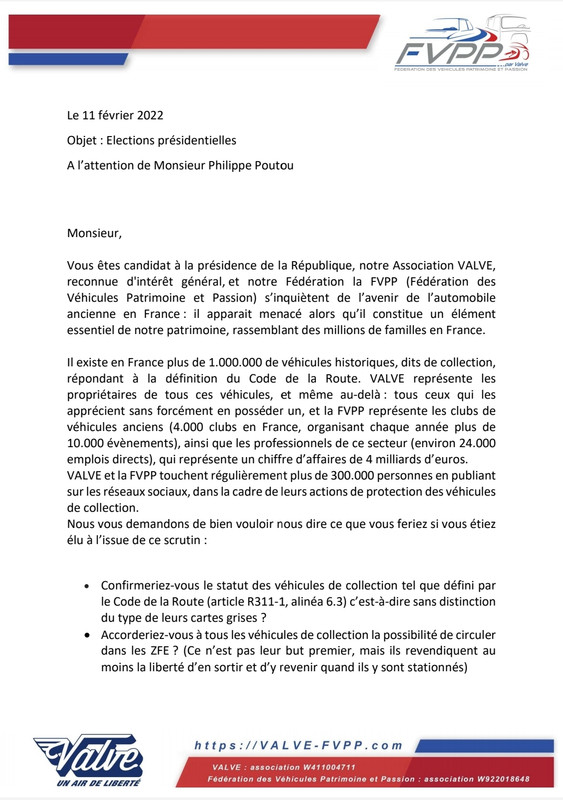 FVPP
par Valve
FÉDÉRATION DES VÉHICULES PATRIMOINE ET PASSION

Le 11 février 2022

Objet : Elections présidentielles

A l'attention de Monsieur Philippe Poutou

Monsieur,

Vous êtes candidat à la présidence de la République, notre Association VALVE, reconnue d'intérêt général, et notre Fédération la FVPP (Fédération des Véhicules Patrimoine et Passion) s'inquiètent de l'avenir de l'automobile ancienne en France : il apparait menacé alors qu'il constitue un élément essentiel de notre patrimoine, rassemblant des millions de familles en France.

Il existe en France plus de 1.000.000 de véhicules historiques, dits de collection, répondant à la définition du Code de la Route. VALVE représente les propriétaires de tous ces véhicules, et même au-delà : tous ceux qui les apprécient sans forcément en posséder un, et la FVPP représente les clubs de véhicules anciens (4.000 clubs en France, organisant chaque année plus de 10.000 évènements), ainsi que les professionnels de ce secteur (environ 24.000 emplois directs), qui représente un chiffre d'affaires de 4 milliards d'euros.
VALVE et la FVPP touchent régulièrement plus de 300.000 personnes en publiant sur les réseaux sociaux, dans la cadre de leurs actions de protection des véhicules de collection.
Nous vous demandons de bien vouloir nous dire ce que vous feriez si vous étiez élu à l'issue de ce scrutin :

• Confirmeriez-vous le statut des véhicules de collection tel que défini par le Code de la Route (article R311-1, alinéa 6.3) c'est-à-dire sans distinction du type de leurs cartes grises ?
• Accorderiez-vous à tous les véhicules de collection la possibilité de circuler dans les ZFE ? (Ce n'est pas leur but premier, mais ils revendiquent au moins la liberté d'en sortir et d'y revenir quand ils y sont stationnés)

Valve
UN AIR DE LIBERTÉ

https://VALVE-FVPP.com

VALVE : association W411004711
Fédération des Véhicules Patrimoine et Passion : association W922018648